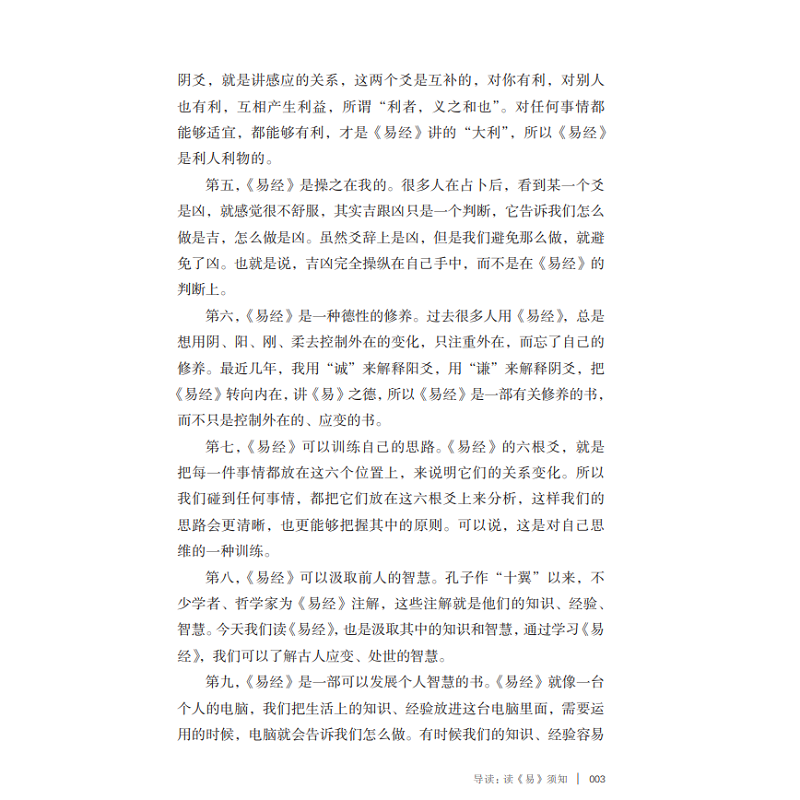 阴爻，就是讲感应的关系，这两个爻是互补的，对你有利，对别人也有利，互相产生利益，所谓“利者，义之和也”。对任何事情都能够适宜，都能够有利，才是《易经》讲的“大利”，所以《易经》是利人利物的。

第五，《易经》是操之在我的。很多人在占卜后，看到某一个爻是凶，就感觉很不舒服，其实吉跟凶只是一个判断，它告诉我们怎么做是吉，怎么做是凶。虽然爻辞上是凶，但是我们避免那么做，就避免了凶。也就是说，吉凶完全操纵在自己手中，而不是在《易经》的判断上。

第六，《易经》是一种德性的修养。过去很多人用《易经》，总是想用阴、阳、刚、柔去控制外在的变化，只注重外在，而忘了自己的修养。最近几年，我用“诚”来解释阳爻，用“谦”来解释阴爻，把《易经》转向内在，讲《易》之德，所以《易经》是一部有关修养的书，而不只是控制外在的、应变的书。

第七，《易经》可以训练自己的思路。《易经》的六根爻，就是把每一件事情都放在这六个位置上，来说明它们的关系变化。所以我们碰到任何事情，都把它们放在这六根爻上来分析，这样我们的思路会更清晰，也更能够把握其中的原则。可以说，这是对自己思维的一种训练。

第八，《易经》可以汲取前人的智慧。孔子作“十翼”以来，不少学者、哲学家为《易经》注解，这些注解就是他们的知识、经验、智慧。今天我们读《易经》，也是汲取其中的知识和智慧，通过学习《易经》，我们可以了解古人应变、处世的智慧。

第九，《易经》是一部可以发展个人智慧的书。《易经》就像一台个人的电脑，我们把生活上的知识、经验放进这台电脑里面，需要运用的时候，电脑就会告诉我们怎么做。有时候我们的知识、经验容易

导读：读《易》须知 | 003